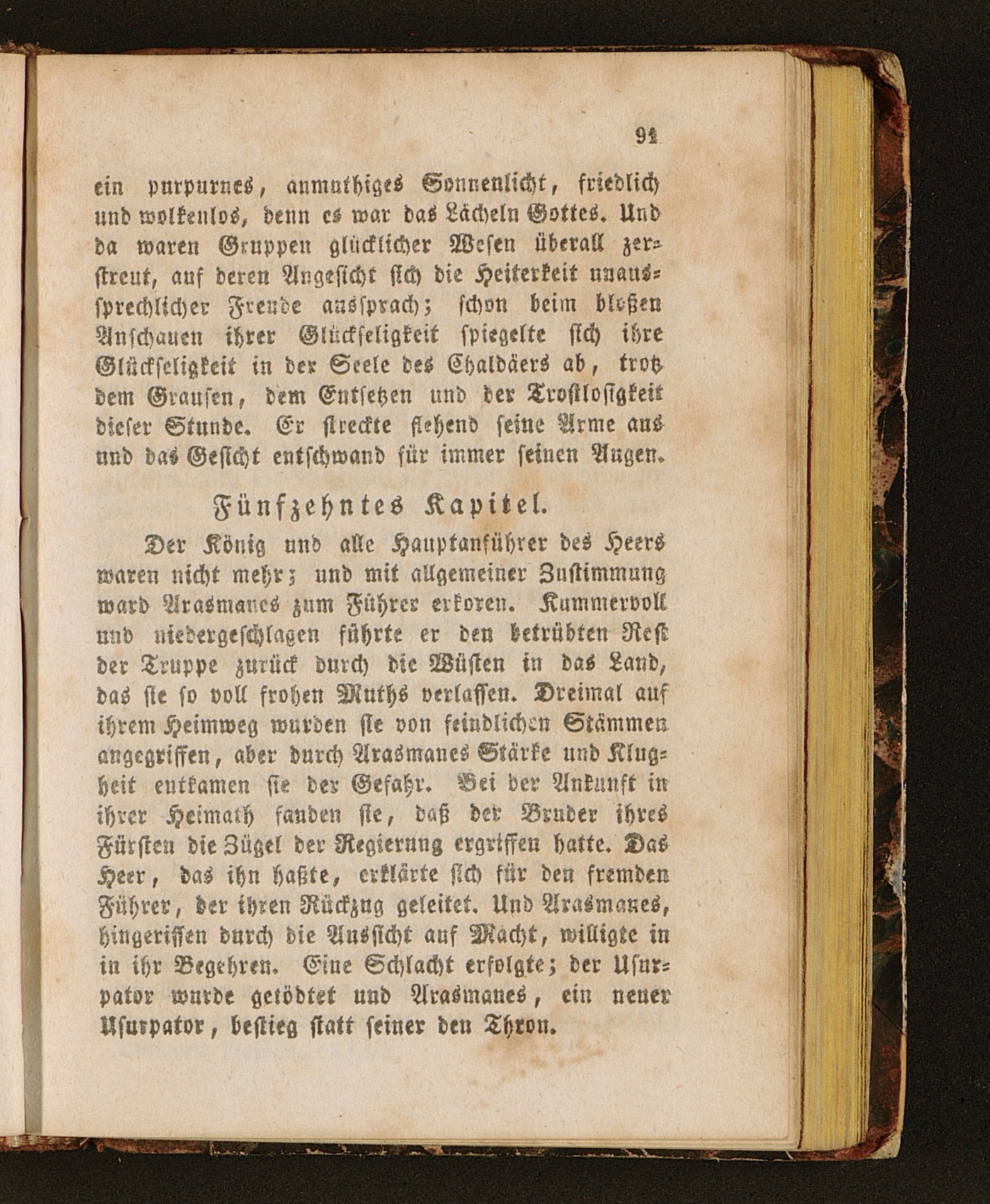 91

ein purpurnes, anmuthiges Sonnenlicht, friedlich und wolkenlos, denn es war das Lächeln Gottes. Und da waren Gruppen glücklicher Wesen überall zerstreut, auf deren Angesicht sich die Heiterkeit unaussprechlicher Freude aussprach; schon beim bloßen Anschauen ihrer Glückseligkeit spiegelte sich ihre Glückseligkeit in der Seele des Chaldäers ab, trotz dem Grausen, dem Entsetzen und der Trostlosigkeit dieser Stunde. Er streckte flehend seine Arme aus und das Gesicht entschwand für immer seinen Augen.

Fünfzehntes Kapitel.

Der König und alle Hauptanführer des Heers waren nicht mehr; und mit allgemeiner Zustimmung ward Arasmanes zum Führer erkoren. Kummervoll und niedergeschlagen führte er den betrübten Rest der Truppe zurück durch die Wüsten in das Land, das sie so voll frohen Muths verlassen. Dreimal auf ihrem Heimweg wurden sie von feindlichen Stämmen angegriffen, aber durch Arasmanes Stärke und Klugheit entkamen sie der Gefahr. Bei der Ankunft in ihrer Heimath fanden sie, daß der Bruder ihres Fürsten die Zügel der Regierung ergriffen hatte. Das Heer, das ihn haßte, erklärte sich für den fremden Führer, der ihren Rückzug geleitet. Und Arasmanes, hingerissen durch die Aussicht auf Macht, willigte in in ihr Begehren. Eine Schlacht erfolgte; der Usurpator wurde getödtet und Arasmanes, ein neuer Usurpator, bestieg statt seiner den Thron.